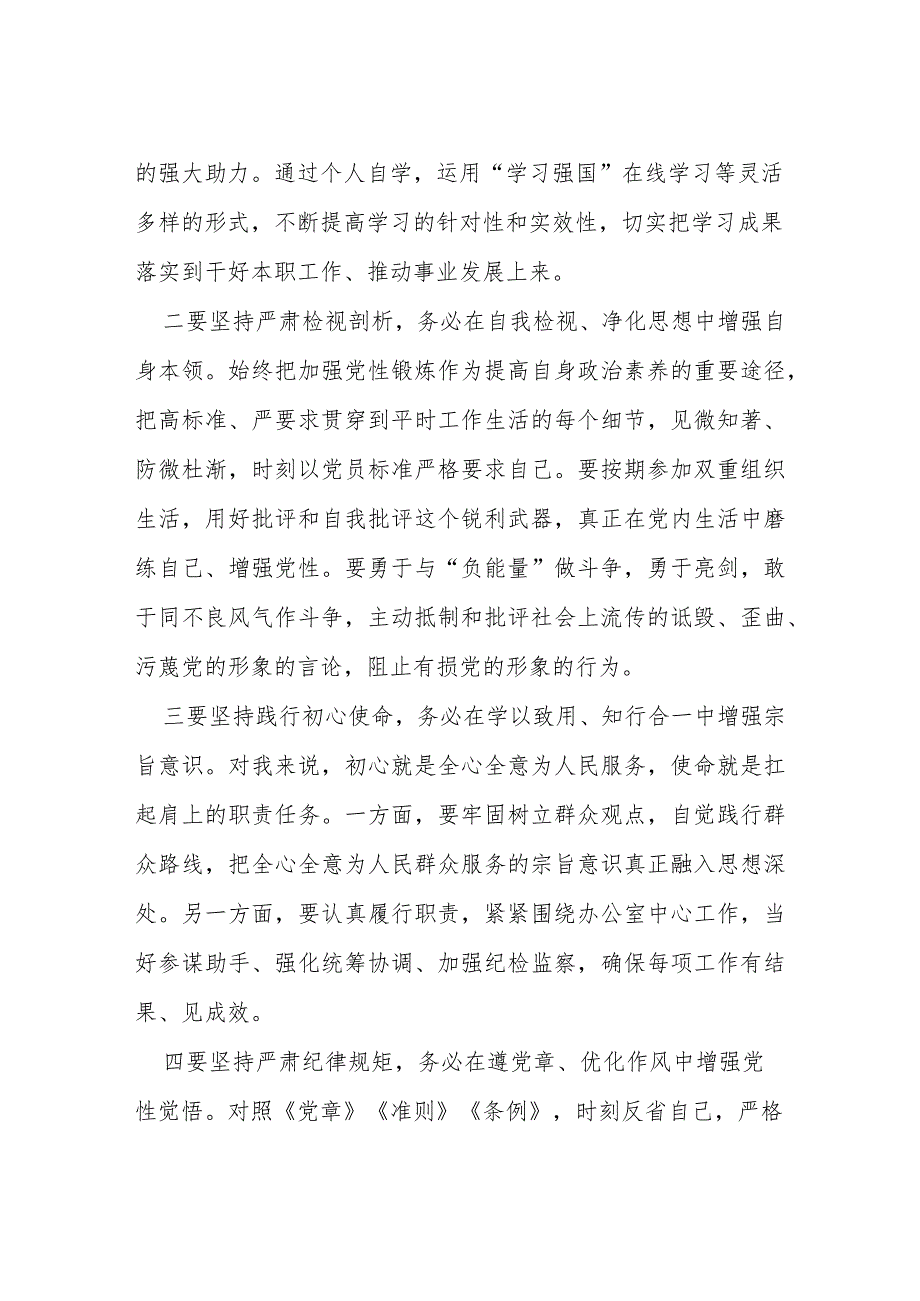 的强大助力。通过个人自学，运用“学习强国”在线学习等灵活多样的形式，不断提高学习的针对性和实效性，切实把学习成果落实到干好本职工作、推动事业发展上来。

二要坚持严肃检视剖析，务必在自我检视、净化思想中增强自身本领。始终把加强党性锻炼作为提高自身政治素养的重要途径，把高标准、严要求贯穿到平时工作生活的每个细节，见微知著、防微杜渐，时刻以党员标准严格要求自己。要按期参加双重组织生活，用好批评和自我批评这个锐利武器，真正在党内生活中磨练自己、增强党性。要勇于与“负能量”做斗争，勇于亮剑，敢于同不良风气作斗争，主动抵制和批评社会上流传的诋毁、歪曲、污蔑党的形象的言论，阻止有损党的形象的行为。

三要坚持践行初心使命，务必在学以致用、知行合一中增强宗旨意识。对我来说，初心就是全心全意为人民服务，使命就是扛起肩上的职责任务。一方面，要牢固树立群众观点，自觉践行群众路线，把全心全意为人民群众服务的宗旨意识真正融入思想深处。另一方面，要认真履行职责，紧紧围绕办公室中心工作，当好参谋助手、强化统筹协调、加强纪检监察，确保每项工作有结果、见成效。

四要坚持严肃纪律规矩，务必在遵党章、优化作风中增强党性觉悟。对照《党章》《准则》《条例》，时刻反省自己，严格